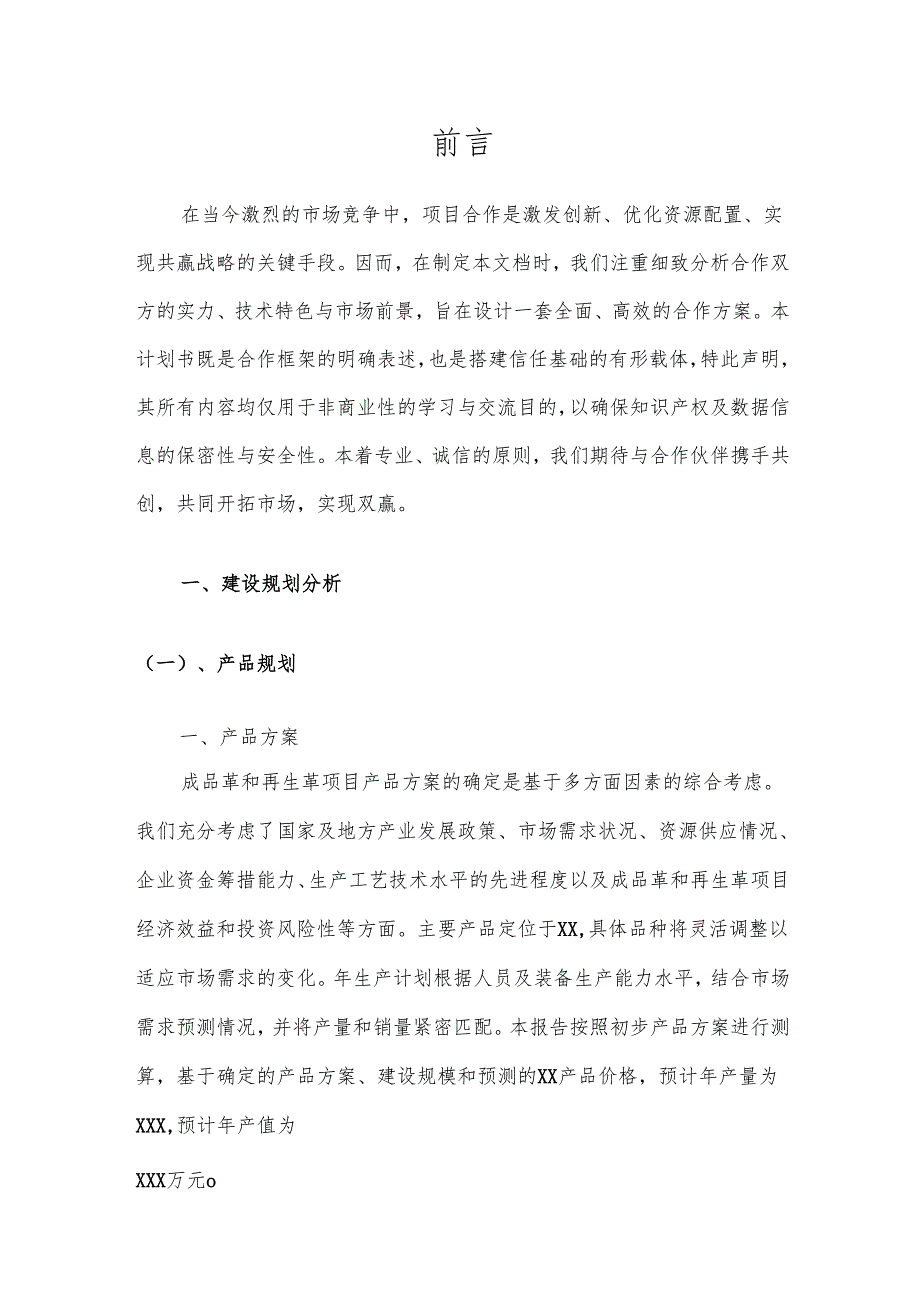 前言

在当今激烈的市场竞争中，项目合作是激发创新、优化资源配置、实现共赢战略的关键手段。因而，在制定本文档时，我们注重细致分析合作双方的实力、技术特色与市场前景，旨在设计一套全面、高效的合作方案。本计划书既是合作框架的明确表述，也是搭建信任基础的有形载体，特此声明，其所有内容均仅用于非商业性的学习与交流目的，以确保知识产权及数据信息的保密性与安全性。本着专业、诚信的原则，我们期待与合作伙伴携手共创，共同开拓市场，实现双赢。

一、建设规划分析

（一）、产品规划

一、产品方案

成品革和再生革项目产品方案的确定是基于多方面因素的综合考虑。我们充分考虑了国家及地方产业发展政策、市场需求状况、资源供应情况、企业资金筹措能力、生产工艺技术水平的先进程度以及成品革和再生革项目经济效益和投资风险性等方面。主要产品定位于XX，具体品种将灵活调整以适应市场需求的变化。年生产计划根据人员及装备生产能力水平，结合市场需求预测情况，并将产量和销量紧密匹配。本报告按照初步产品方案进行测算，基于确定的产品方案、建设规模和预测的XX产品价格，预计年产量为XXX，预计年产值为

XXX万元o